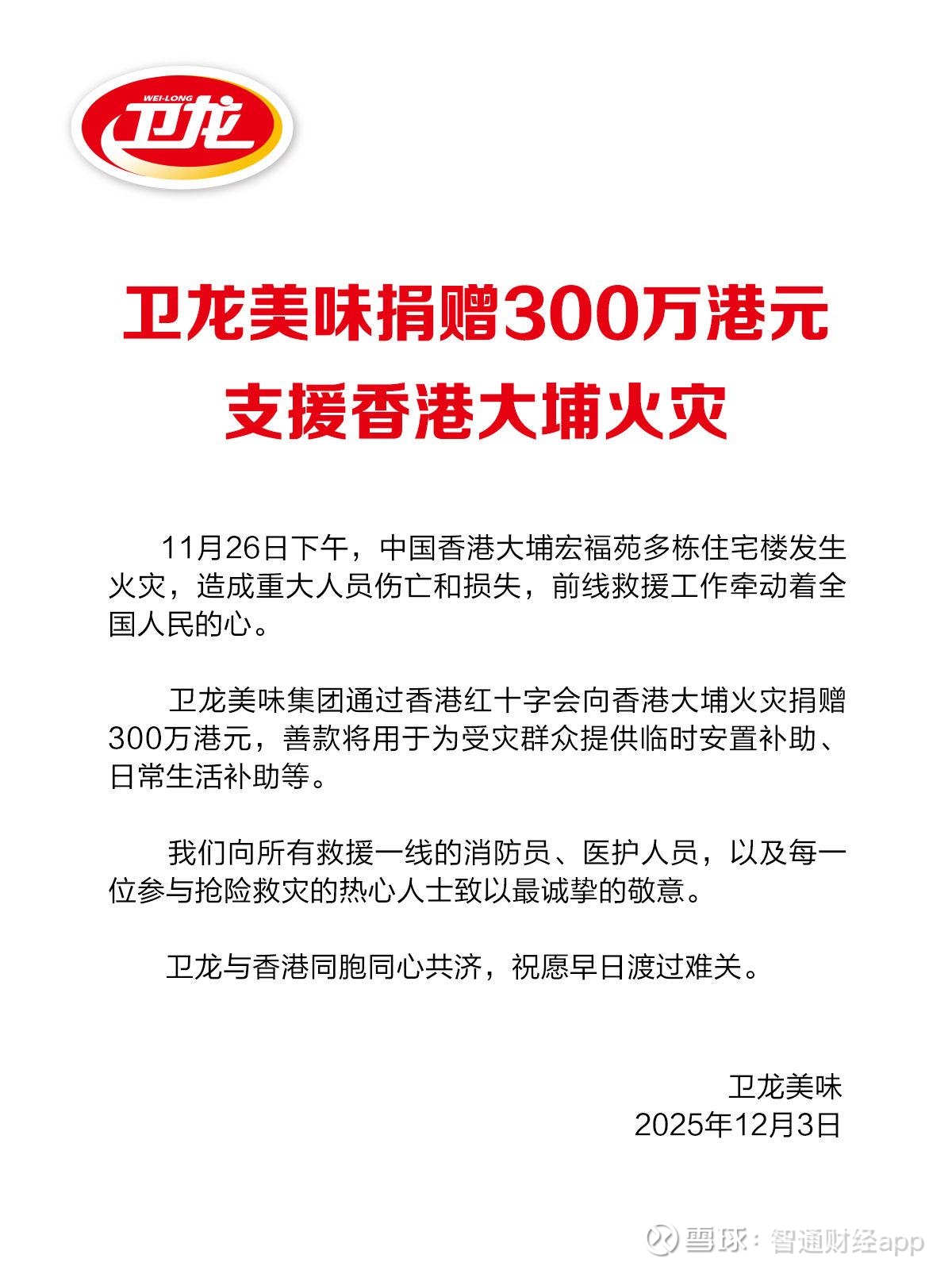 WEI-LONG
卫龙

卫龙美味捐赠300万港元
支援香港大埔火灾

11月26日下午，中国香港大埔宏福苑多栋住宅楼发生火灾，造成重大人员伤亡和损失，前线救援工作牵动着全国人民的心。

卫龙美味集团通过香港红十字会向香港大埔火灾捐赠300万港元，善款将用于为受灾群众提供临时安置补助、日常生活补助等。

我们向所有救援一线的消防员、医护人员，以及每一位参与抢险救灾的热心人士致以最诚挚的敬意。

卫龙与香港同胞同心共济，祝愿早日渡过难关。

卫龙美味
2025年12月3日

雪球：智通财经app